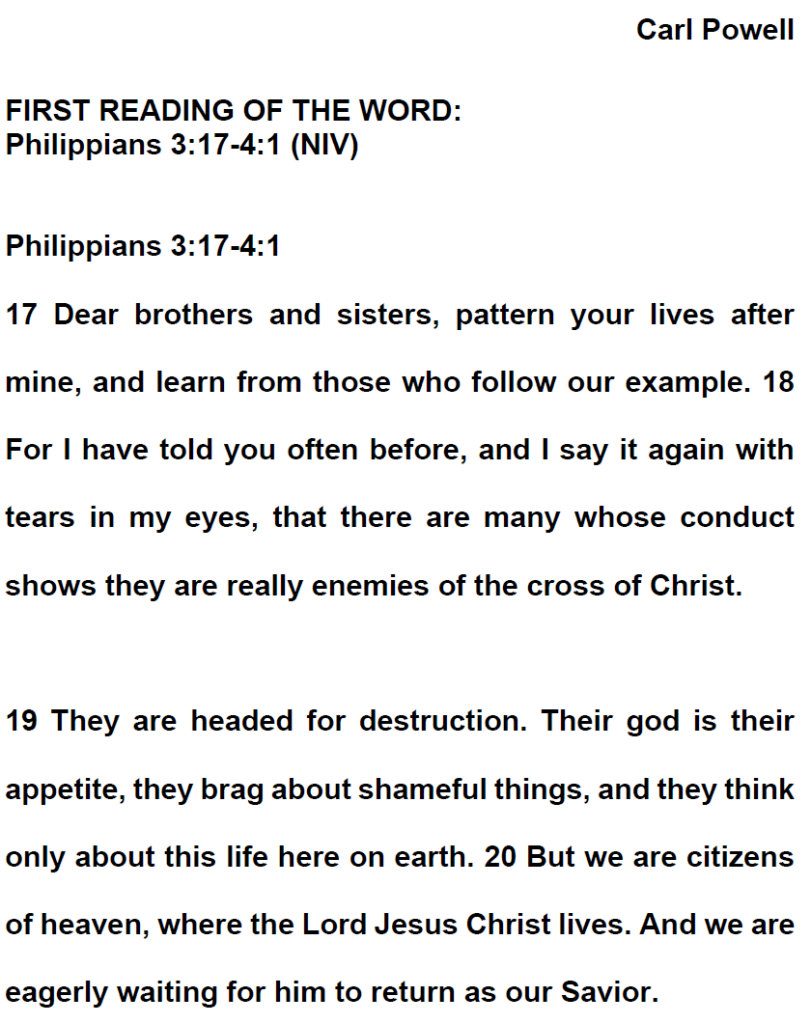 Carl Powell

FIRST READING OF THE WORD:
Philippians 3:17-4:1 (NIV)

Philippians 3:17-4:1

17 Dear brothers and sisters, pattern your lives after mine, and learn from those who follow our example. 18 For I have told you often before, and I say it again with tears in my eyes, that there are many whose conduct shows they are really enemies of the cross of Christ.

19 They are headed for destruction. Their god is their appetite, they brag about shameful things, and they think only about this life here on earth. 20 But we are citizens of heaven, where the Lord Jesus Christ lives. And we are eagerly waiting for him to return as our Savior.